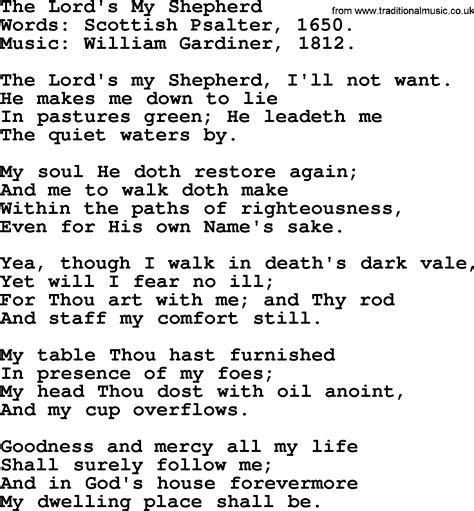 The Lord's My Shepherd
from www.traditionalmusic.co.uk
Words: Scottish Psalter, 1650.
Music: William Gardiner, 1812.

The Lord's my Shepherd, I'll not want.
He makes me down to lie
In pastures green; He leadeth me
The quiet waters by.

My soul He doth restore again;
And me to walk doth make
Within the paths of righteousness,
Even for His own Name's sake.

Yea, though I walk in death's dark vale,
Yet will I fear no ill;
For Thou art with me; and Thy rod
And staff my comfort still.

My table Thou hast furnished
In presence of my foes;
My head Thou dost with oil anoint,
And my cup overflows.

Goodness and mercy all my life
Shall surely follow me;
And in God's house forevermore
My dwelling place shall be.